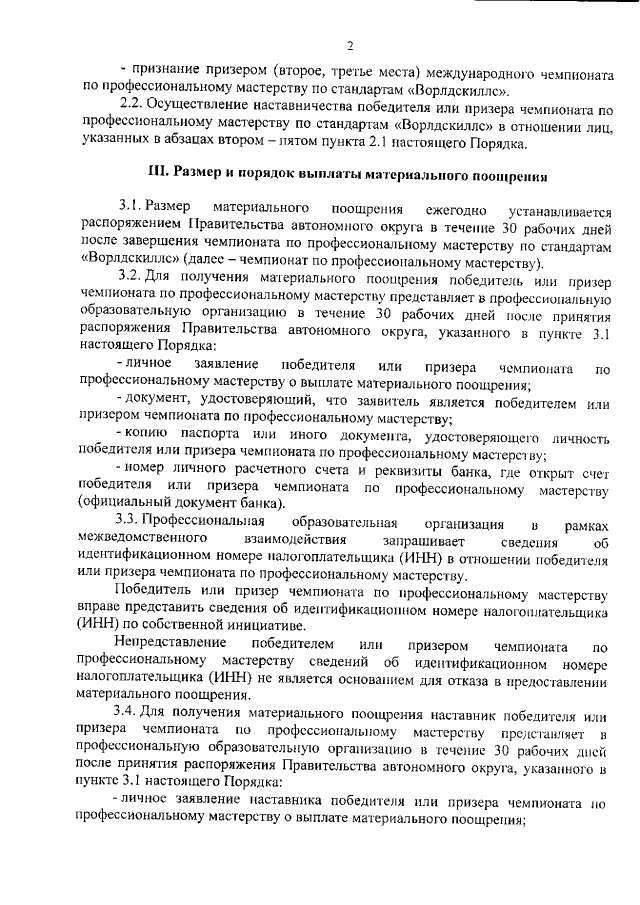 2

- признание призером (второе, третье места) международного чемпионата по профессиональному мастерству по стандартам «Ворлдскиллс».

2.2. Осуществление наставничества победителя или призера чемпионата по профессиональному мастерству по стандартам «Ворлдскиллс» в отношении лиц, указанных в абзацах втором – пятом пункта 2.1 настоящего Порядка.

III. Размер и порядок выплаты материального поощрения

3.1. Размер материального поощрения ежегодно устанавливается распоряжением Правительства автономного округа в течение 30 рабочих дней после завершения чемпионата по профессиональному мастерству по стандартам «Ворлдскиллс» (далее – чемпионат по профессиональному мастерству).

3.2. Для получения материального поощрения победитель или призер чемпионата по профессиональному мастерству представляет в профессиональную образовательную организацию в течение 30 рабочих дней после принятия распоряжения Правительства автономного округа, указанного в пункте 3.1 настоящего Порядка:

- личное заявление победителя или призера чемпионата по профессиональному мастерству о выплате материального поощрения;

- документ, удостоверяющий, что заявитель является победителем или призером чемпионата по профессиональному мастерству;

- копию паспорта или иного документа, удостоверяющего личность победителя или призера чемпионата по профессиональному мастерству;

- номер личного расчетного счета и реквизиты банка, где открыт счет победителя или призера чемпионата по профессиональному мастерству (официальный документ банка).

3.3. Профессиональная образовательная организация в рамках межведомственного взаимодействия запрашивает сведения об идентификационном номере налогоплательщика (ИНН) в отношении победителя или призера чемпионата по профессиональному мастерству.

Победитель или призер чемпионата по профессиональному мастерству вправе представить сведения об идентификационном номере налогоплательщика (ИНН) по собственной инициативе.

Непредставление победителем или призером чемпионата по профессиональному мастерству сведений об идентификационном номере налогоплательщика (ИНН) не является основанием для отказа в предоставлении материального поощрения.

3.4. Для получения материального поощрения наставник победителя или призера чемпионата по профессиональному мастерству представляет в профессиональную образовательную организацию в течение 30 рабочих дней после принятия распоряжения Правительства автономного округа, указанного в пункте 3.1 настоящего Порядка:

- личное заявление наставника победителя или призера чемпионата по профессиональному мастерству о выплате материального поощрения;